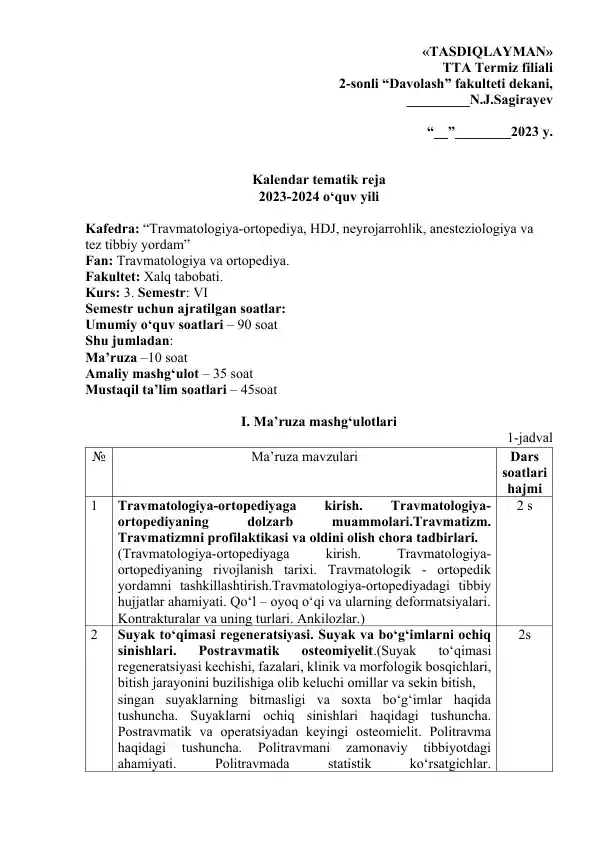 «TASDIQLAYMAN»
TTA Termiz filiali
2-sonli “Davolash” fakulteti dekani,
_________N.J.Sagirayev

“__”________2023 y.

Kalendar tematik reja
2023-2024 o‘quv yili

Kafedra: “Travmatologiya-ortopediya, HDJ, neyrojarrohlik, anesteziologiya va tez tibbiy yordam”
Fan: Travmatologiya va ortopediya.
Fakultet: Xalq tabobati.
Kurs: 3. Semestr: VI
Semestr uchun ajratilgan soatlar:
Umumiy o‘quv soatlari – 90 soat
Shu jumladan:
Ma’ruza –10 soat
Amaliy mashg‘ulot – 35 soat
Mustaqil ta’lim soatlari – 45soat

I. Ma’ruza mashg‘ulotlari

1-jadval

| № | Ma’ruza mavzulari | Dars soatlari hajmi |
|---|---|---|
| 1 | Travmatologiya-ortopediyaga kirish. Travmatologiya-ortopediyaning dolzarb muammolari.Travmatizm. Travmatizmni profilaktikasi va oldini olish chora tadbirlari. (Travmatologiya-ortopediyaga kirish. Travmatologiya-ortopediyaning rivojlanish tarixi. Travmatologik - ortopedik yordamni tashkillashtirish.Travmatologiya-ortopediyadagi tibbiy hujjatlar ahamiyati. Qo‘l – oyoq o‘qi va ularning deformatsiyalari. Kontrakturalar va uning turlari. Ankilozlar.) | 2 s |
| 2 | Suyak to‘qimasi regeneratsiyasi. Suyak va bo‘g‘imlarni ochiq sinishlari. Postravmatik osteomiyelit.(Suyak to‘qimasi regeneratsiyasi kechishi, fazalari, klinik va morfologik bosqichlari, bitish jarayonini buzilishiga olib keluchi omillar va sekin bitish, singan suyaklarning bitmasligi va soxta bo‘g‘imlar haqida tushuncha. Suyaklarni ochiq sinishlari haqidagi tushuncha. Postravmatik va operatsiyadan keyingi osteomielit. Politravma haqidagi tushuncha. Politravmani zamonaviy tibbiyotdagi ahamiyati. Politravmada statistik ko‘rsatgichlar. | 2s |